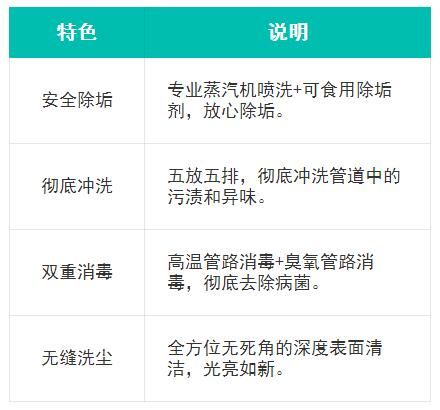 | 特色 | 说明 |
|---|---|
| 安全除垢 | 专业蒸汽机喷洗+可食用除垢剂，放心除垢。 |
| 彻底冲洗 | 五放五排，彻底冲洗管道中的污渍和异味。 |
| 双重消毒 | 高温管路消毒+臭氧管路消毒，彻底去除病菌。 |
| 无缝洗尘 | 全方位无死角的深度表面清洁，光亮如新。 |